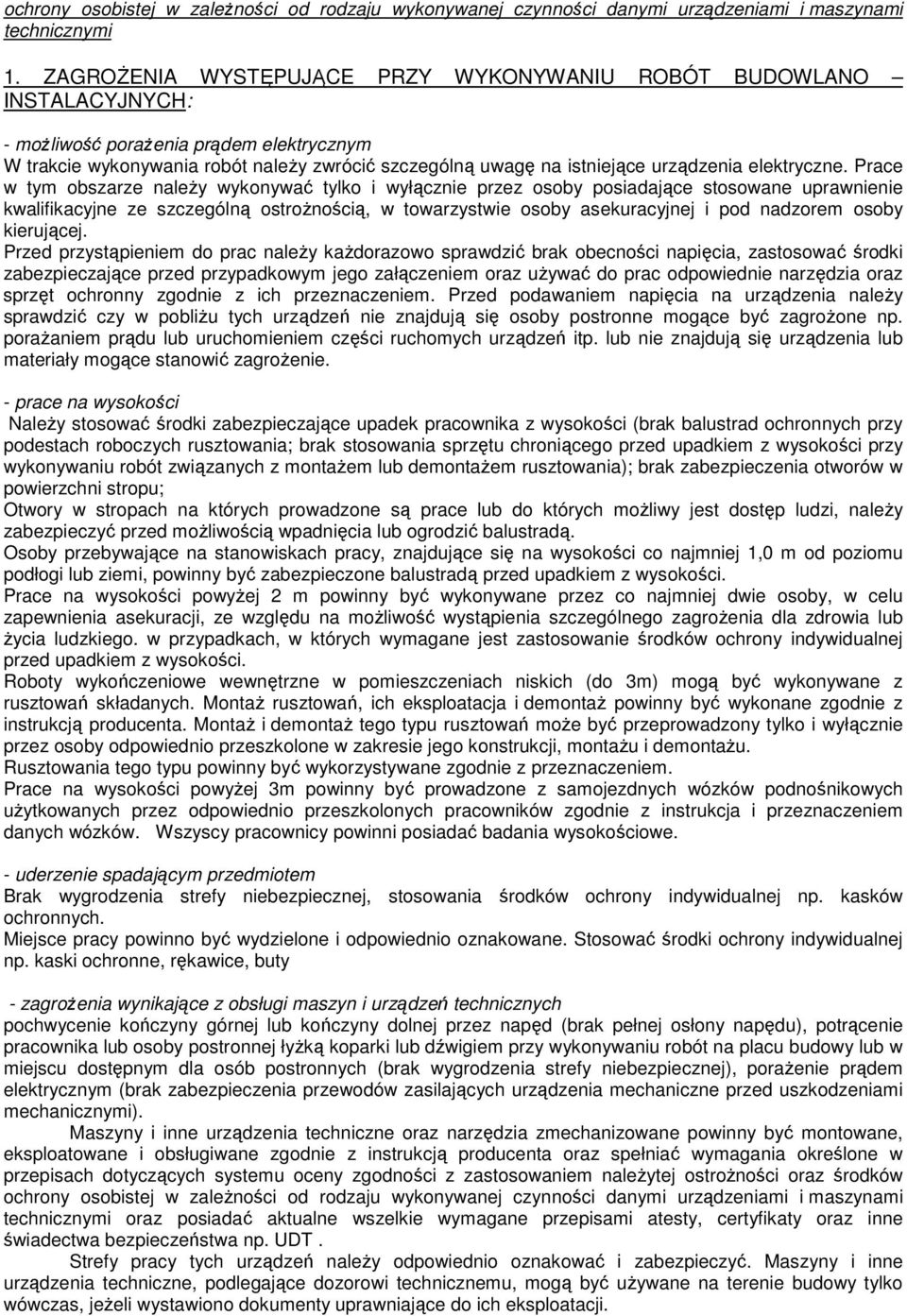 ochrony osobistej w zależności od rodzaju wykonywanej czynności danymi urządzeniami i maszynami technicznymi

1. ZAGROŻENIA WYSTĘPUJĄCE PRZY WYKONYWANIU ROBÓT BUDOWLANO – INSTALACYJNYCH:

- możliwość porażenia prądem elektrycznym
W trakcie wykonywania robót należy zwrócić szczególną uwagę na istniejące urządzenia elektryczne. Prace w tym obszarze należy wykonywać tylko i wyłącznie przez osoby posiadające stosowane uprawnienie kwalifikacyjne ze szczególną ostrożnością, w towarzystwie osoby asekuracyjnej i pod nadzorem osoby kierującej.
Przed przystąpieniem do prac należy każdorazowo sprawdzić brak obecności napięcia, zastosować środki zabezpieczające przed przypadkowym jego załączeniem oraz używać do prac odpowiednie narzędzia oraz sprzęt ochronny zgodnie z ich przeznaczeniem. Przed podawaniem napięcia na urządzenia należy sprawdzić czy w pobliżu tych urządzeń nie znajdują się osoby postronne mogące być zagrożone np. porażaniem prądu lub uruchomieniem części ruchomych urządzeń itp. lub nie znajdują się urządzenia lub materiały mogące stanowić zagrożenie.

- prace na wysokości
Należy stosować środki zabezpieczające upadek pracownika z wysokości (brak balustrad ochronnych przy podestach roboczych rusztowania; brak stosowania sprzętu chroniącego przed upadkiem z wysokości przy wykonywaniu robót związanych z montażem lub demontażem rusztowania); brak zabezpieczenia otworów w powierzchni stropu;
Otwory w stropach na których prowadzone są prace lub do których możliwy jest dostęp ludzi, należy zabezpieczyć przed możliwością wpadnięcia lub ogrodzić balustradą.
Osoby przebywające na stanowiskach pracy, znajdujące się na wysokości co najmniej 1,0 m od poziomu podłogi lub ziemi, powinny być zabezpieczone balustradą przed upadkiem z wysokości.
Prace na wysokości powyżej 2 m powinny być wykonywane przez co najmniej dwie osoby, w celu zapewnienia asekuracji, ze względu na możliwość wystąpienia szczególnego zagrożenia dla zdrowia lub życia ludzkiego. w przypadkach, w których wymagane jest zastosowanie środków ochrony indywidualnej przed upadkiem z wysokości.
Roboty wykończeniowe wewnętrzne w pomieszczeniach niskich (do 3m) mogą być wykonywane z rusztowań składanych. Montaż rusztowań, ich eksploatacja i demontaż powinny być wykonane zgodnie z instrukcją producenta. Montaż i demontaż tego typu rusztowań może być przeprowadzony tylko i wyłącznie przez osoby odpowiednio przeszkolone w zakresie jego konstrukcji, montażu i demontażu.
Rusztowania tego typu powinny być wykorzystywane zgodnie z przeznaczeniem.
Prace na wysokości powyżej 3m powinny być prowadzone z samojezdnych wózków podnośnikowych użytkowanych przez odpowiednio przeszkolonych pracowników zgodnie z instrukcja i przeznaczeniem danych wózków. Wszyscy pracownicy powinni posiadać badania wysokościowe.

- uderzenie spadającym przedmiotem
Brak wygrodzenia strefy niebezpiecznej, stosowania środków ochrony indywidualnej np. kasków ochronnych.
Miejsce pracy powinno być wydzielone i odpowiednio oznakowane. Stosować środki ochrony indywidualnej np. kaski ochronne, rękawice, buty

- zagrożenia wynikające z obsługi maszyn i urządzeń technicznych
pochwycenie kończyny górnej lub kończyny dolnej przez napęd (brak pełnej osłony napędu), potrącenie pracownika lub osoby postronnej łyżką koparki lub dźwigiem przy wykonywaniu robót na placu budowy lub w miejscu dostępnym dla osób postronnych (brak wygrodzenia strefy niebezpiecznej), porażenie prądem elektrycznym (brak zabezpieczenia przewodów zasilających urządzenia mechaniczne przed uszkodzeniami mechanicznymi).
Maszyny i inne urządzenia techniczne oraz narzędzia zmechanizowane powinny być montowane, eksploatowane i obsługiwane zgodnie z instrukcją producenta oraz spełniać wymagania określone w przepisach dotyczących systemu oceny zgodności z zastosowaniem należytej ostrożności oraz środków ochrony osobistej w zależności od rodzaju wykonywanej czynności danymi urządzeniami i maszynami technicznymi oraz posiadać aktualne wszelkie wymagane przepisami atesty, certyfikaty oraz inne świadectwa bezpieczeństwa np. UDT .
Strefy pracy tych urządzeń należy odpowiednio oznakować i zabezpieczyć. Maszyny i inne urządzenia techniczne, podlegające dozorowi technicznemu, mogą być używane na terenie budowy tylko wówczas, jeżeli wystawiono dokumenty uprawniające do ich eksploatacji.